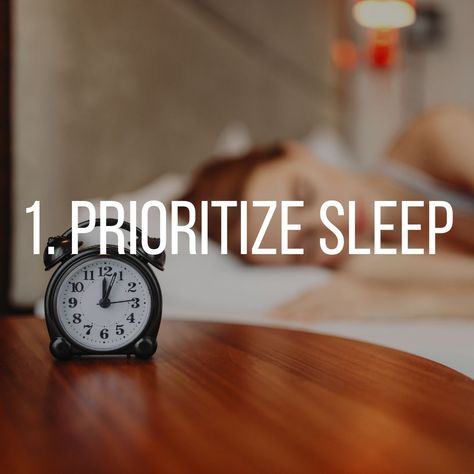 1. PRIORITIZE SLEEP

12
1
2
3
4
5
6
7
8
9
10
11